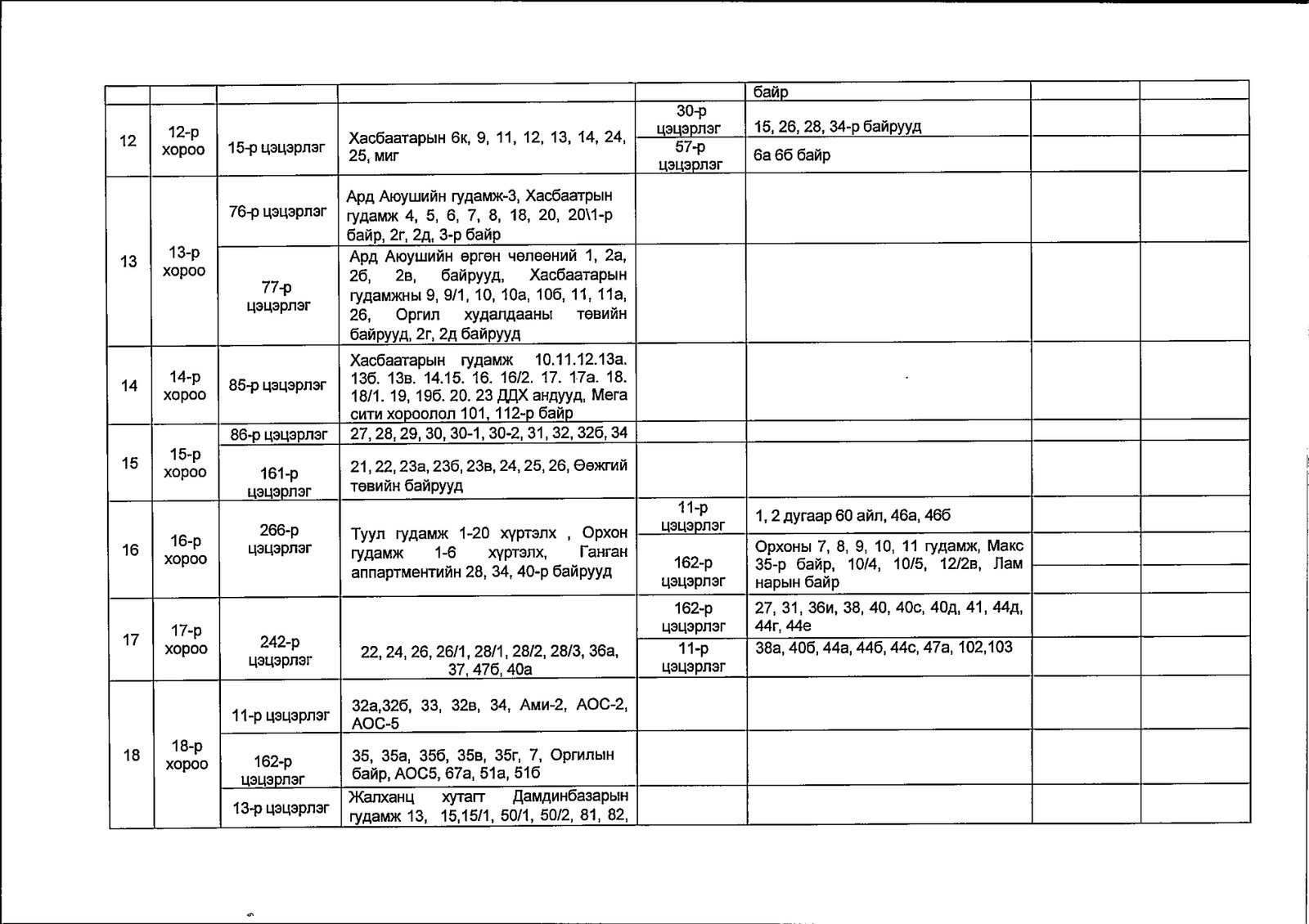 | | | | | | байр | | |
|---|---|---|---|---|---|---|---|
| 12 | 12-р хороо | 15-р цэцэрлэг | Хасбаатарын 6к, 9, 11, 12, 13, 14, 24, 25, миг | 30-р цэцэрлэг | 15, 26, 28, 34-р байрууд | | |
| | | | | 57-р цэцэрлэг | 6а 6б байр | | |
| 13 | 13-р хороо | 76-р цэцэрлэг | Ард Аюушийн гудамж-3, Хасбаатрын гудамж 4, 5, 6, 7, 8, 18, 20, 20\1-р байр, 2г, 2д, 3-р байр | | | | |
| | | 77-р цэцэрлэг | Ард Аюушийн өргөн чөлөөний 1, 2а, 2б, 2в, байрууд, Хасбаатарын гудамжны 9, 9/1, 10, 10а, 10б, 11, 11а, 26, Оргил худалдааны төвийн байрууд, 2г, 2д байрууд | | | | |
| 14 | 14-р хороо | 85-р цэцэрлэг | Хасбаатарын гудамж 10.11.12.13а. 13б. 13в. 14.15. 16. 16/2. 17. 17а. 18. 18/1. 19, 19б. 20. 23 ДДХ андууд, Мега сити хороолол 101, 112-р байр | | | | |
| 15 | 15-р хороо | 86-р цэцэрлэг | 27, 28, 29, 30, 30-1, 30-2, 31, 32, 32б, 34 | | | | |
| | | 161-р цэцэрлэг | 21, 22, 23а, 23б, 23в, 24, 25, 26, Өөжгий төвийн байрууд | | | | |
| 16 | 16-р хороо | 266-р цэцэрлэг | Туул гудамж 1-20 хүртэлх , Орхон гудамж 1-6 хүртэлх, Ганган аппартментийн 28, 34, 40-р байрууд | 11-р цэцэрлэг | 1, 2 дугаар 60 айл, 46а, 46б | | |
| | | | | 162-р цэцэрлэг | Орхоны 7, 8, 9, 10, 11 гудамж, Макс 35-р байр, 10/4, 10/5, 12/2в, Лам нарын байр | | |
| 17 | 17-р хороо | 242-р цэцэрлэг | 22, 24, 26, 26/1, 28/1, 28/2, 28/3, 36а, 37, 47б, 40а | 162-р цэцэрлэг | 27, 31, 36и, 38, 40, 40с, 40д, 41, 44д, 44г, 44е | | |
| | | | | 11-р цэцэрлэг | 38а, 40б, 44а, 44б, 44с, 47а, 102,103 | | |
| 18 | 18-р хороо | 11-р цэцэрлэг | 32а,32б, 33, 32в, 34, Ами-2, АОС-2, АОС-5 | | | | |
| | | 162-р цэцэрлэг | 35, 35а, 35б, 35в, 35г, 7, Оргилын байр, АОС5, 67а, 51а, 51б | | | | |
| | | 13-р цэцэрлэг | Жалханц хутагт Дамдинбазарын гудамж 13, 15,15/1, 50/1, 50/2, 81, 82, | | | | |